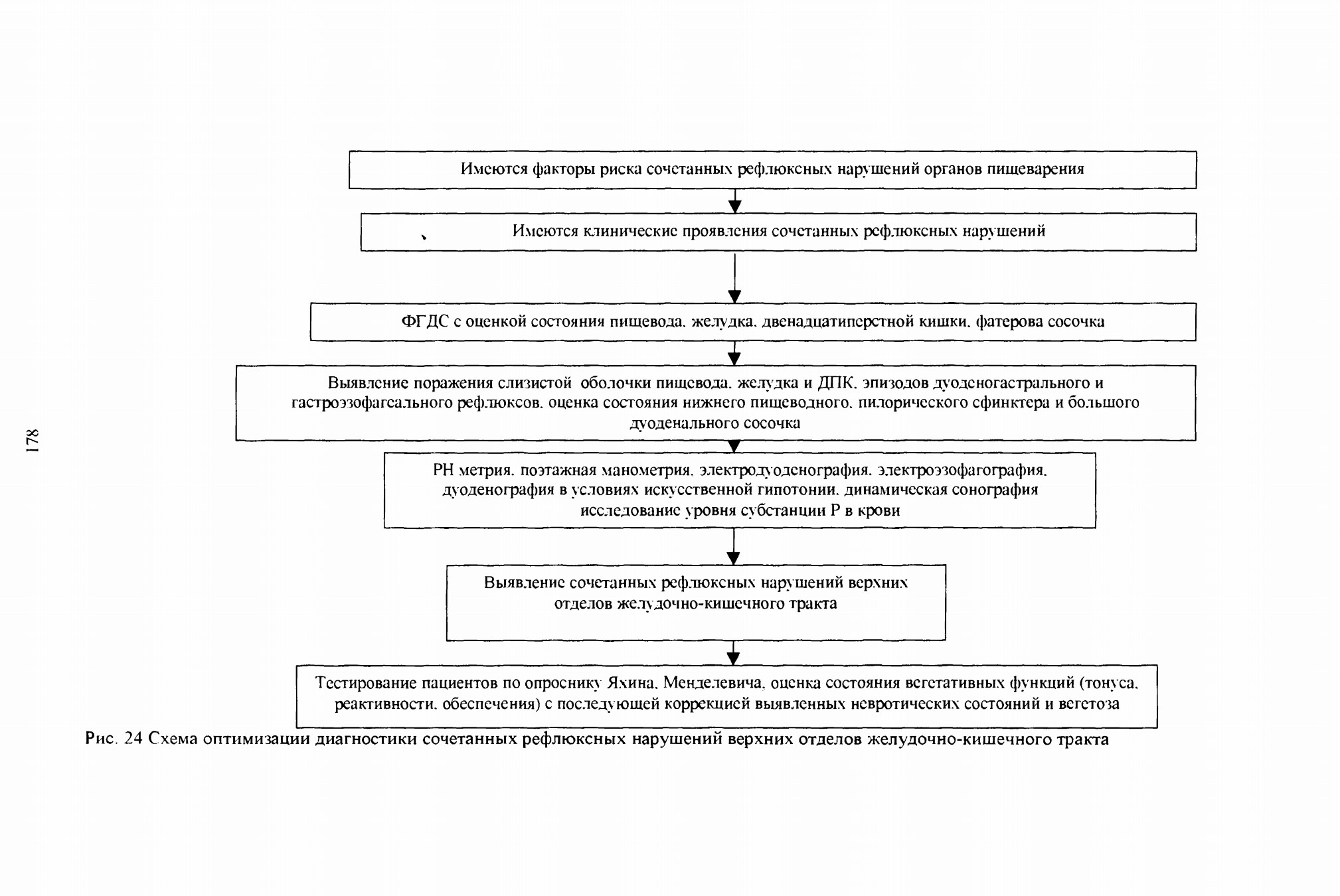 178

Имеются факторы риска сочетанных рефлюксных нарушений органов пищеварения

Имеются клинические проявления сочетанных рефлюксных нарушений

ФГДС с оценкой состояния пищевода, желудка, двенадцатиперстной кишки, фатерова сосочка

Выявление поражения слизистой оболочки пищевода, желудка и ДПК, эпизодов дуоденогастрального и гастроэзофагеального рефлюксов, оценка состояния нижнего пищеводного, пилорического сфинктера и большого дуоденального сосочка

РН метрия, поэтажная манометрия, электродуоденография, электроэзофагография, дуоденография в условиях искусственной гипотонии, динамическая сонография исследование уровня субстанции Р в крови

Выявление сочетанных рефлюксных нарушений верхних отделов желудочно-кишечного тракта

Тестирование пациентов по опроснику Яхина, Менделевича, оценка состояния вегетативных функций (тонуса, реактивности, обеспечения) с последующей коррекцией выявленных невротических состояний и вегетоза

Рис. 24 Схема оптимизации диагностики сочетанных рефлюксных нарушений верхних отделов желудочно-кишечного тракта